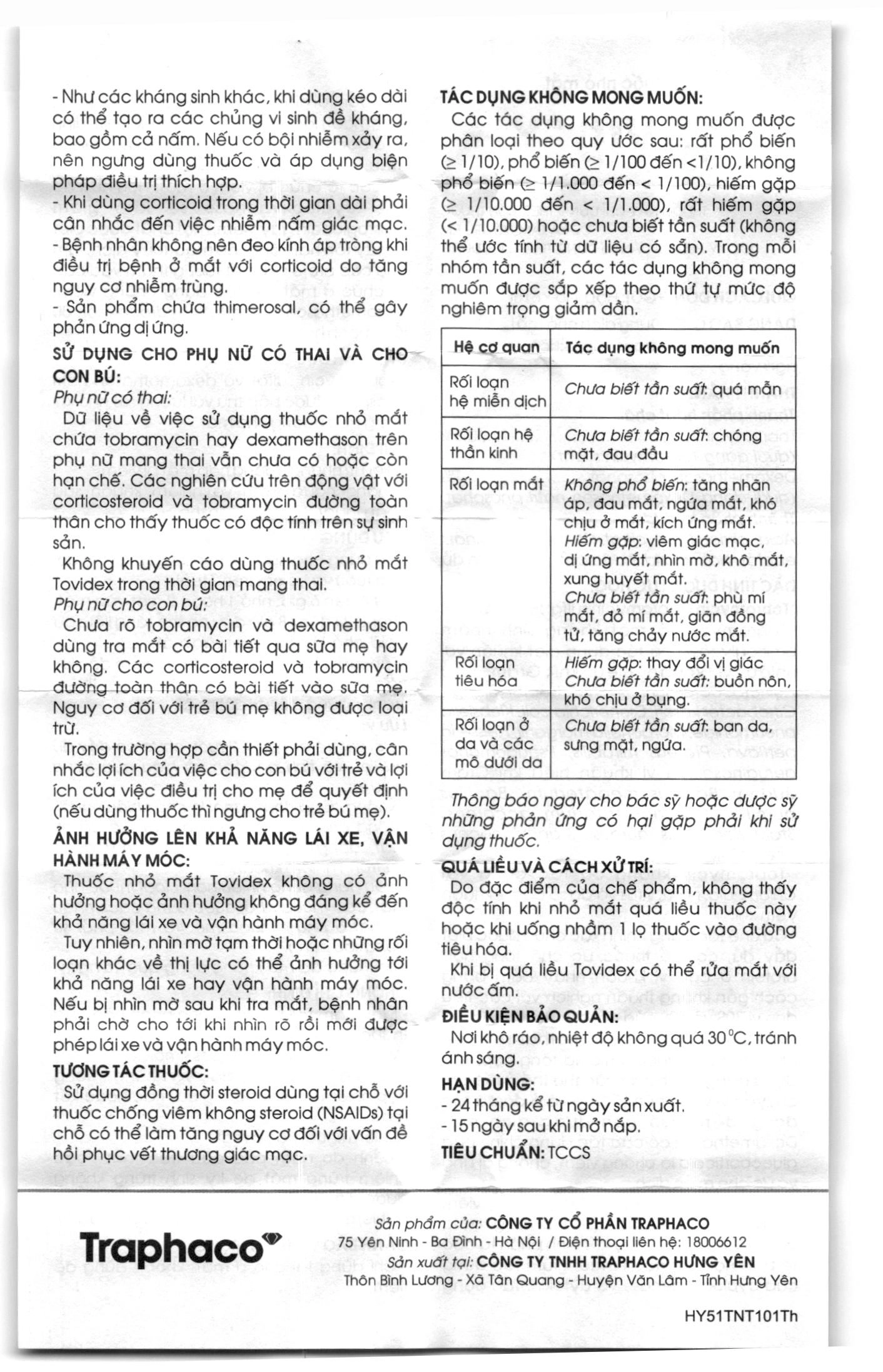 - Như các kháng sinh khác, khi dùng kéo dài có thể tạo ra các chủng vi sinh đề kháng, bao gồm cả nấm. Nếu có bội nhiễm xảy ra, nên ngưng dùng thuốc và áp dụng biện pháp điều trị thích hợp.

- Khi dùng corticoid trong thời gian dài phải cân nhắc đến việc nhiễm nấm giác mạc.

- Bệnh nhân không nên đeo kính áp tròng khi điều trị bệnh ở mắt với corticoid do tăng nguy cơ nhiễm trùng.

- Sản phẩm chứa thimerosal, có thể gây phản ứng dị ứng.

SỬ DỤNG CHO PHỤ NỮ CÓ THAI VÀ CHO CON BÚ:

Phụ nữ có thai:

Dữ liệu về việc sử dụng thuốc nhỏ mắt chứa tobramycin hay dexamethason trên phụ nữ mang thai vẫn chưa có hoặc còn hạn chế. Các nghiên cứu trên động vật với corticosteroid và tobramycin đường toàn thân cho thấy thuốc có độc tính trên sự sinh sản.

Không khuyến cáo dùng thuốc nhỏ mắt Tovidex trong thời gian mang thai.

Phụ nữ cho con bú:

Chưa rõ tobramycin và dexamethason dùng tra mắt có bài tiết qua sữa mẹ hay không. Các corticosteroid và tobramycin đường toàn thân có bài tiết vào sữa mẹ. Nguy cơ đối với trẻ bú mẹ không được loại trừ.

Trong trường hợp cần thiết phải dùng, cân nhắc lợi ích của việc cho con bú với trẻ và lợi ích của việc điều trị cho mẹ để quyết định (nếu dùng thuốc thì ngưng cho trẻ bú mẹ).

ẢNH HƯỞNG LÊN KHẢ NĂNG LÁI XE, VẬN HÀNH MÁY MÓC:

Thuốc nhỏ mắt Tovidex không có ảnh hưởng hoặc ảnh hưởng không đáng kể đến khả năng lái xe và vận hành máy móc.

Tuy nhiên, nhìn mờ tạm thời hoặc những rối loạn khác về thị lực có thể ảnh hưởng tới khả năng lái xe hay vận hành máy móc. Nếu bị nhìn mờ sau khi tra mắt, bệnh nhân phải chờ cho tới khi nhìn rõ rồi mới được phép lái xe và vận hành máy móc.

TƯƠNG TÁC THUỐC:

Sử dụng đồng thời steroid dùng tại chỗ với thuốc chống viêm không steroid (NSAIDs) tại chỗ có thể làm tăng nguy cơ đối với vấn đề hồi phục vết thương giác mạc.

TÁC DỤNG KHÔNG MONG MUỐN:

Các tác dụng không mong muốn được phân loại theo quy ước sau: rất phổ biến (≥ 1/10), phổ biến (≥ 1/100 đến <1/10), không phổ biến (≥ 1/1.000 đến < 1/100), hiếm gặp (≥ 1/10.000 đến < 1/1.000), rất hiếm gặp (< 1/10.000) hoặc chưa biết tần suất (không thể ước tính từ dữ liệu có sẵn). Trong mỗi nhóm tần suất, các tác dụng không mong muốn được sắp xếp theo thứ tự mức độ nghiêm trọng giảm dần.

| Hệ cơ quan | Tác dụng không mong muốn |
|---|---|
| Rối loạn hệ miễn dịch | Chưa biết tần suất: quá mẫn |
| Rối loạn hệ thần kinh | Chưa biết tần suất: chóng mặt, đau đầu |
| Rối loạn mắt | Không phổ biến: tăng nhãn áp, đau mắt, ngứa mắt, khó chịu ở mắt, kích ứng mắt. Hiếm gặp: viêm giác mạc, dị ứng mắt, nhìn mờ, khô mắt, xung huyết mắt. Chưa biết tần suất: phù mí mắt, đỏ mí mắt, giãn đồng tử, tăng chảy nước mắt. |
| Rối loạn tiêu hóa | Hiếm gặp: thay đổi vị giác Chưa biết tần suất: buồn nôn, khó chịu ở bụng. |
| Rối loạn ở da và các mô dưới da | Chưa biết tần suất: ban da, sưng mặt, ngứa. |

Thông báo ngay cho bác sỹ hoặc dược sỹ những phản ứng có hại gặp phải khi sử dụng thuốc.

QUÁ LIỀU VÀ CÁCH XỬ TRÍ:

Do đặc điểm của chế phẩm, không thấy độc tính khi nhỏ mắt quá liều thuốc này hoặc khi uống nhầm 1 lọ thuốc vào đường tiêu hóa.

Khi bị quá liều Tovidex có thể rửa mắt với nước ấm.

ĐIỀU KIỆN BẢO QUẢN:

Nơi khô ráo, nhiệt độ không quá 30°C, tránh ánh sáng.

HẠN DÙNG:

- 24 tháng kể từ ngày sản xuất.
- 15 ngày sau khi mở nắp.

TIÊU CHUẨN: TCCS

Traphaco

Sản phẩm của: CÔNG TY CỔ PHẦN TRAPHACO
75 Yên Ninh - Ba Đình - Hà Nội / Điện thoại liên hệ: 18006612
Sản xuất tại: CÔNG TY TNHH TRAPHACO HƯNG YÊN
Thôn Bình Lương - Xã Tân Quang - Huyện Văn Lâm - Tỉnh Hưng Yên

HY51TNT101Th